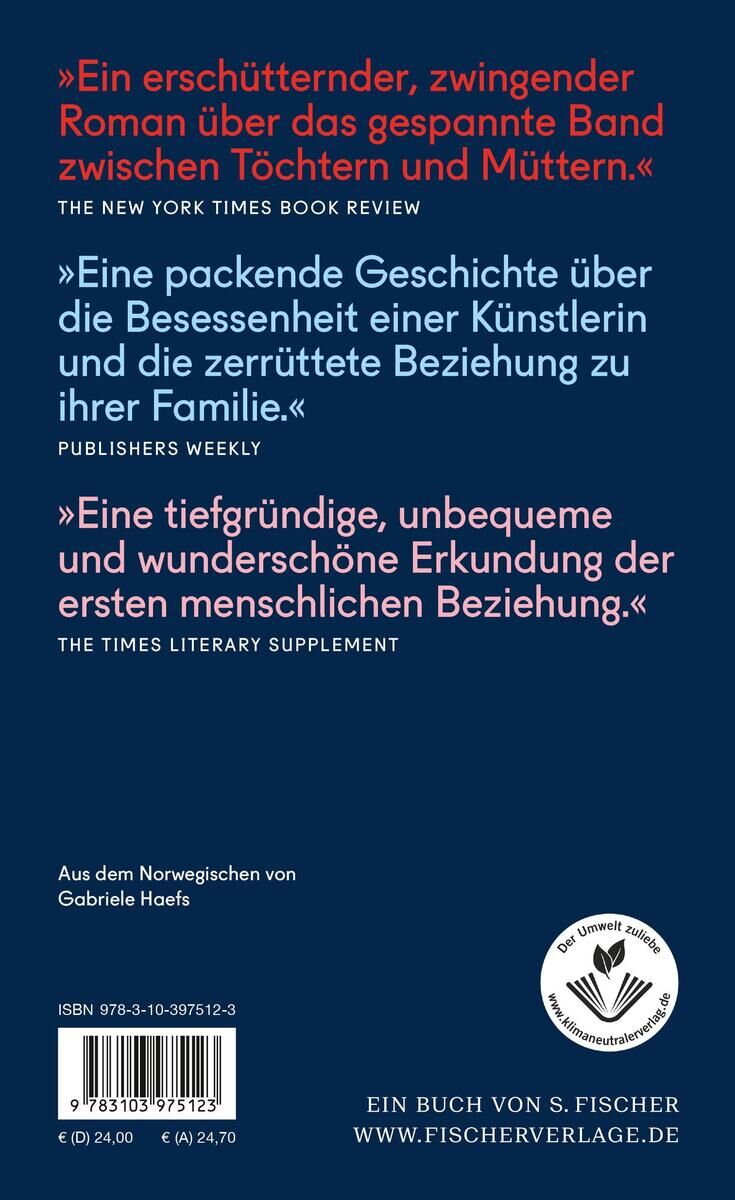 »Ein erschütternder, zwingender Roman über das gespannte Band zwischen Töchtern und Müttern.«
THE NEW YORK TIMES BOOK REVIEW

»Eine packende Geschichte über die Besessenheit einer Künstlerin und die zerrüttete Beziehung zu ihrer Familie.«
PUBLISHERS WEEKLY

»Eine tiefgründige, unbequeme und wunderschöne Erkundung der ersten menschlichen Beziehung.«
THE TIMES LITERARY SUPPLEMENT

Aus dem Norwegischen von Gabriele Haefs

Der Umwelt zuliebe
www.klimaneutralerverlag.de

ISBN 978-3-10-397512-3

9 783103 975123

€ (D) 24,00 € (A) 24,70

EIN BUCH VON S. FISCHER
WWW.FISCHERVERLAGE.DE